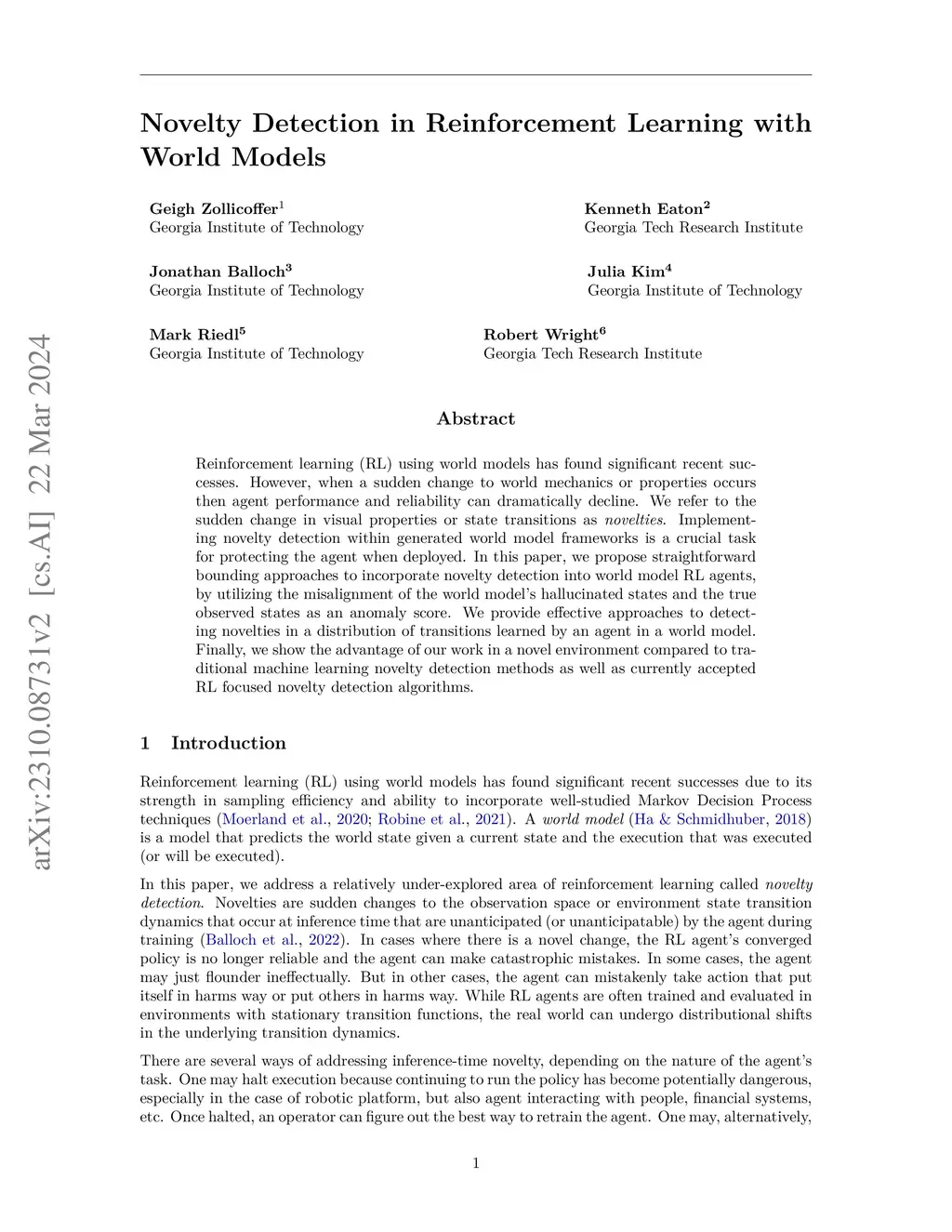 arXiv:2310.08731v2 [cs.AI] 22 Mar 2024

Novelty Detection in Reinforcement Learning with World Models

Geigh Zollicoffer$^1$
Georgia Institute of Technology

Kenneth Eaton$^2$
Georgia Tech Research Institute

Jonathan Balloch$^3$
Georgia Institute of Technology

Julia Kim$^4$
Georgia Institute of Technology

Mark Riedl$^5$
Georgia Institute of Technology

Robert Wright$^6$
Georgia Tech Research Institute

Abstract

Reinforcement learning (RL) using world models has found significant recent successes. However, when a sudden change to world mechanics or properties occurs then agent performance and reliability can dramatically decline. We refer to the sudden change in visual properties or state transitions as novelties. Implementing novelty detection within generated world model frameworks is a crucial task for protecting the agent when deployed. In this paper, we propose straightforward bounding approaches to incorporate novelty detection into world model RL agents, by utilizing the misalignment of the world model's hallucinated states and the true observed states as an anomaly score. We provide effective approaches to detecting novelties in a distribution of transitions learned by an agent in a world model. Finally, we show the advantage of our work in a novel environment compared to traditional machine learning novelty detection methods as well as currently accepted RL focused novelty detection algorithms.

1 Introduction

Reinforcement learning (RL) using world models has found significant recent successes due to its strength in sampling efficiency and ability to incorporate well-studied Markov Decision Process techniques (Moerland et al., 2020; Robine et al., 2021). A world model (Ha & Schmidhuber, 2018) is a model that predicts the world state given a current state and the execution that was executed (or will be executed).

In this paper, we address a relatively under-explored area of reinforcement learning called novelty detection. Novelties are sudden changes to the observation space or environment state transition dynamics that occur at inference time that are unanticipated (or unanticipatable) by the agent during training (Balloch et al., 2022). In cases where there is a novel change, the RL agent's converged policy is no longer reliable and the agent can make catastrophic mistakes. In some cases, the agent may just flounder ineffectually. But in other cases, the agent can mistakenly take action that put itself in harms way or put others in harms way. While RL agents are often trained and evaluated in environments with stationary transition functions, the real world can undergo distributional shifts in the underlying transition dynamics.

There are several ways of addressing inference-time novelty, depending on the nature of the agent's task. One may halt execution because continuing to run the policy has become potentially dangerous, especially in the case of robotic platform, but also agent interacting with people, financial systems, etc. Once halted, an operator can figure out the best way to retrain the agent. One may, alternatively,

1